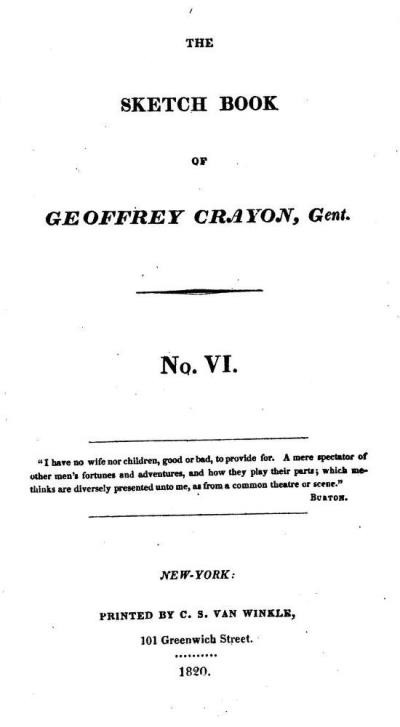 THE

SKETCH BOOK

OF

GEOFFREY CRAYON, Gent.

No. VI.

"I have no wife nor children, good or bad, to provide for. A mere spectator of other men's fortunes and adventures, and how they play their parts; which methinks are diversely presented unto me, as from a common theatre or scene."

BURTON.

NEW-YORK:

PRINTED BY C. S. VAN WINKLE,

101 Greenwich Street.

1820.